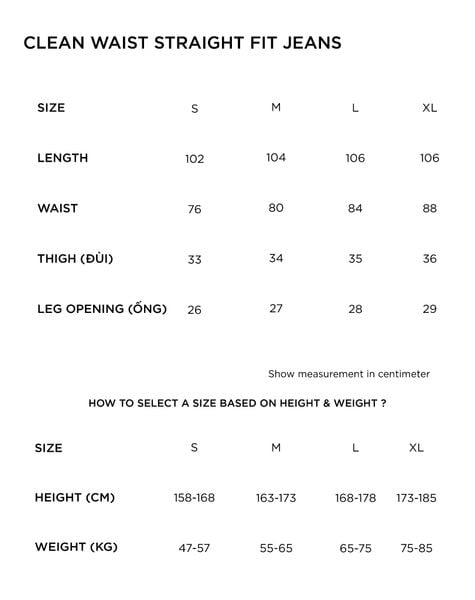 CLEAN WAIST STRAIGHT FIT JEANS

| SIZE | S | M | L | XL |
|---|---|---|---|---|
| LENGTH | 102 | 104 | 106 | 106 |
| WAIST | 76 | 80 | 84 | 88 |
| THIGH (ĐÙI) | 33 | 34 | 35 | 36 |
| LEG OPENING (ỐNG) | 26 | 27 | 28 | 29 |

Show measurement in centimeter

HOW TO SELECT A SIZE BASED ON HEIGHT & WEIGHT ?

| SIZE | S | M | L | XL |
|---|---|---|---|---|
| HEIGHT (CM) | 158-168 | 163-173 | 168-178 | 173-185 |
| WEIGHT (KG) | 47-57 | 55-65 | 65-75 | 75-85 |